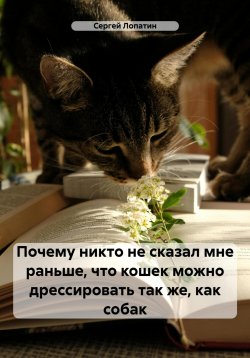 Сергей Лопатин

Почему никто не сказал мне раньше, что кошек можно дрессировать так же, как собак